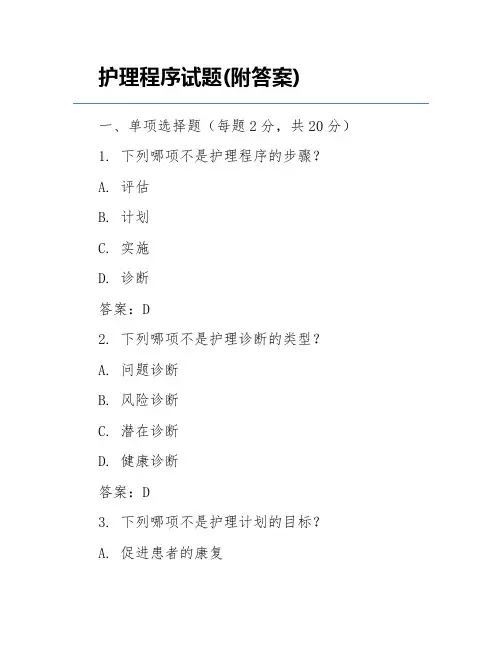 护理程序试题(附答案)

一、单项选择题（每题 2 分，共 20 分）

1. 下列哪项不是护理程序的步骤？

A. 评估

B. 计划

C. 实施

D. 诊断

答案：D

2. 下列哪项不是护理诊断的类型？

A. 问题诊断

B. 风险诊断

C. 潜在诊断

D. 健康诊断

答案：D

3. 下列哪项不是护理计划的目标？

A. 促进患者的康复